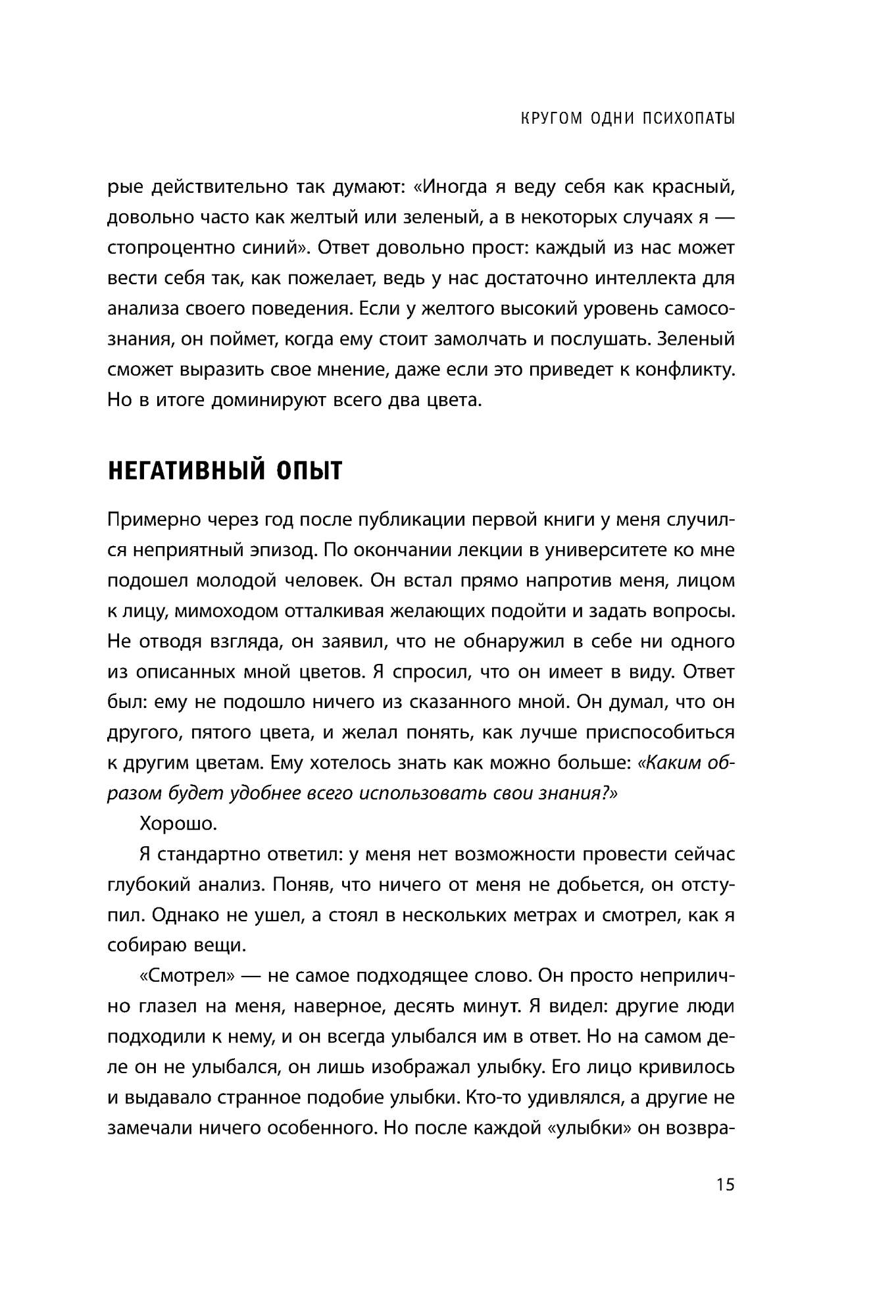 КРУГОМ ОДНИ ПСИХОПАТЫ

рые действительно так думают: «Иногда я веду себя как красный, довольно часто как желтый или зеленый, а в некоторых случаях я — стопроцентно синий». Ответ довольно прост: каждый из нас может вести себя так, как пожелает, ведь у нас достаточно интеллекта для анализа своего поведения. Если у желтого высокий уровень самосознания, он поймет, когда ему стоит замолчать и послушать. Зеленый сможет выразить свое мнение, даже если это приведет к конфликту. Но в итоге доминируют всего два цвета.

НЕГАТИВНЫЙ ОПЫТ

Примерно через год после публикации первой книги у меня случился неприятный эпизод. По окончании лекции в университете ко мне подошел молодой человек. Он встал прямо напротив меня, лицом к лицу, мимоходом отталкивая желающих подойти и задать вопросы. Не отводя взгляда, он заявил, что не обнаружил в себе ни одного из описанных мной цветов. Я спросил, что он имеет в виду. Ответ был: ему не подошло ничего из сказанного мной. Он думал, что он другого, пятого цвета, и желал понять, как лучше приспособиться к другим цветам. Ему хотелось знать как можно больше: «Каким образом будет удобнее всего использовать свои знания?»

Хорошо.

Я стандартно ответил: у меня нет возможности провести сейчас глубокий анализ. Поняв, что ничего от меня не добьется, он отступил. Однако не ушел, а стоял в нескольких метрах и смотрел, как я собираю вещи.

«Смотрел» — не самое подходящее слово. Он просто неприлично глазел на меня, наверное, десять минут. Я видел: другие люди подходили к нему, и он всегда улыбался им в ответ. Но на самом деле он не улыбался, он лишь изображал улыбку. Его лицо кривилось и выдавало странное подобие улыбки. Кто-то удивлялся, а другие не замечали ничего особенного. Но после каждой «улыбки» он возвра-

15